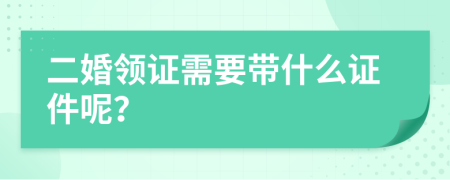 二婚领证需要带什么证件呢?